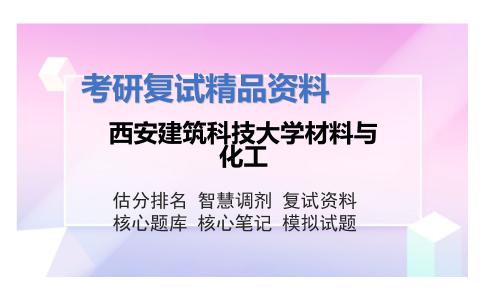 考研复试精品资料

西安建筑科技大学材料与化工

估分排名 智慧调剂 复试资料
核心题库 核心笔记 模拟试题